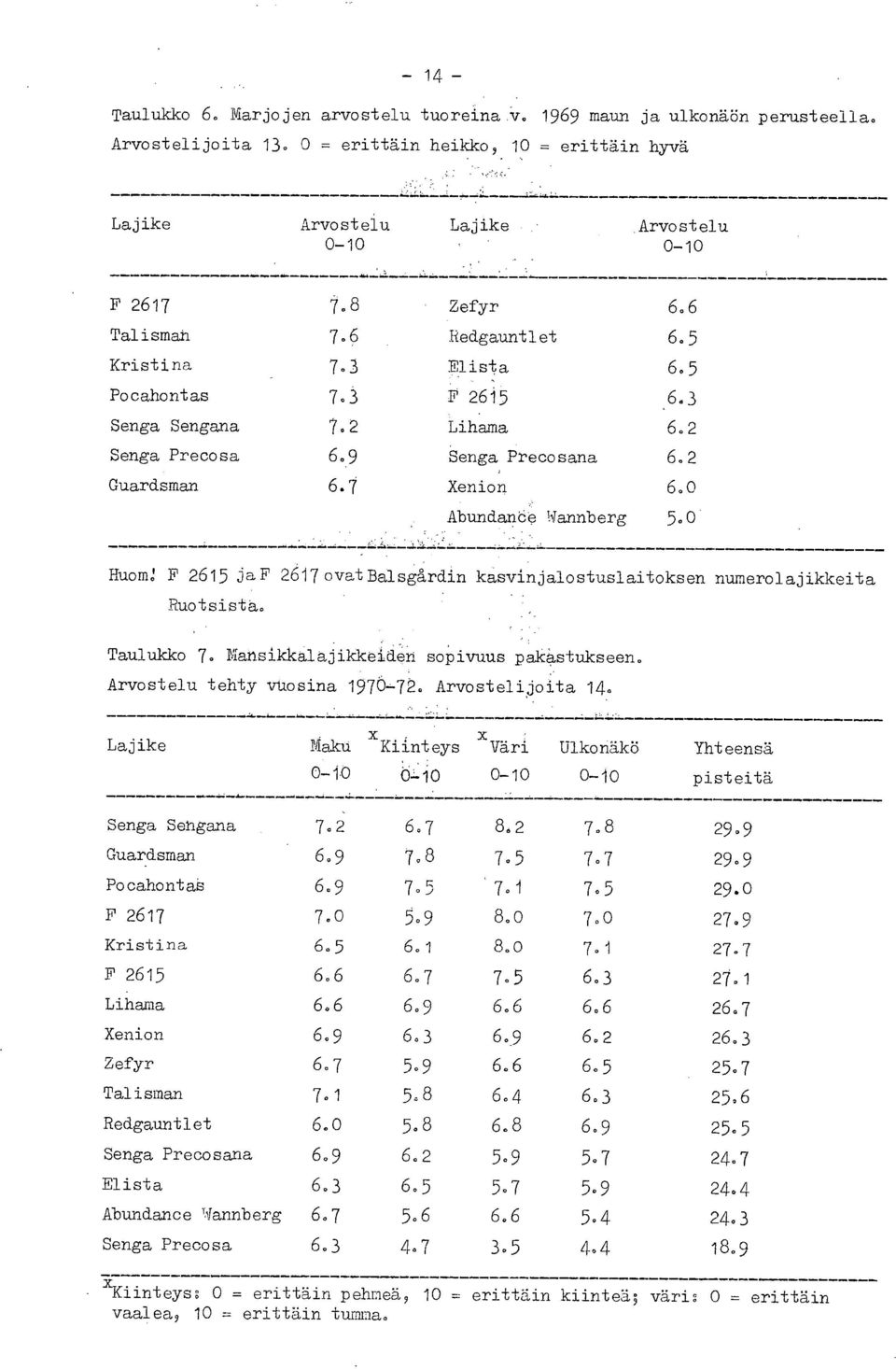 - 14 -

Taulukko 6. Marjojen arvostelu tuoreina v. 1969 maun ja ulkonäön perusteella. Arvostelijoita 13. 0 = erittäin heikko, 10 = erittäin hyvä

| Lajike | Arvostelu 0-10 | Lajike | Arvostelu 0-10 |
|---|---|---|---|
| F 2617 | 7.8 | Zefyr | 6.6 |
| Talisman | 7.6 | Redgauntlet | 6.5 |
| Kristina | 7.3 | Elista | 6.5 |
| Pocahontas | 7.3 | F 2615 | 6.3 |
| Senga Sengana | 7.2 | Lihama | 6.2 |
| Senga Precosa | 6.9 | Senga Precosana | 6.2 |
| Guardsman | 6.7 | Xenion | 6.0 |
| | | Abundance Wannberg | 5.0 |

Huom! F 2615 ja F 2617 ovat Balsgårdin kasvinjalostuslaitoksen numerolajikkeita Ruotsista.

Taulukko 7. Mansikkalajikkeiden sopivuus pakastukseen. Arvostelu tehty vuosina 1970-72. Arvostelijoita 14.

| Lajike | Maku 0-10 | $^x$Kiinteys 0-10 | $^x$Väri 0-10 | Ulkonäkö 0-10 | Yhteensä pisteitä |
|---|---|---|---|---|---|
| Senga Sengana | 7.2 | 6.7 | 8.2 | 7.8 | 29.9 |
| Guardsman | 6.9 | 7.8 | 7.5 | 7.7 | 29.9 |
| Pocahontas | 6.9 | 7.5 | 7.1 | 7.5 | 29.0 |
| F 2617 | 7.0 | 5.9 | 8.0 | 7.0 | 27.9 |
| Kristina | 6.5 | 6.1 | 8.0 | 7.1 | 27.7 |
| F 2615 | 6.6 | 6.7 | 7.5 | 6.3 | 27.1 |
| Lihama | 6.6 | 6.9 | 6.6 | 6.6 | 26.7 |
| Xenion | 6.9 | 6.3 | 6.9 | 6.2 | 26.3 |
| Zefyr | 6.7 | 5.9 | 6.6 | 6.5 | 25.7 |
| Talisman | 7.1 | 5.8 | 6.4 | 6.3 | 25.6 |
| Redgauntlet | 6.0 | 5.8 | 6.8 | 6.9 | 25.5 |
| Senga Precosana | 6.9 | 6.2 | 5.9 | 5.7 | 24.7 |
| Elista | 6.3 | 6.5 | 5.7 | 5.9 | 24.4 |
| Abundance Wannberg | 6.7 | 5.6 | 6.6 | 5.4 | 24.3 |
| Senga Precosa | 6.3 | 4.7 | 3.5 | 4.4 | 18.9 |

$^x$Kiinteys: 0 = erittäin pehmeä, 10 = erittäin kiinteä; väri: 0 = erittäin vaalea, 10 = erittäin tumma.